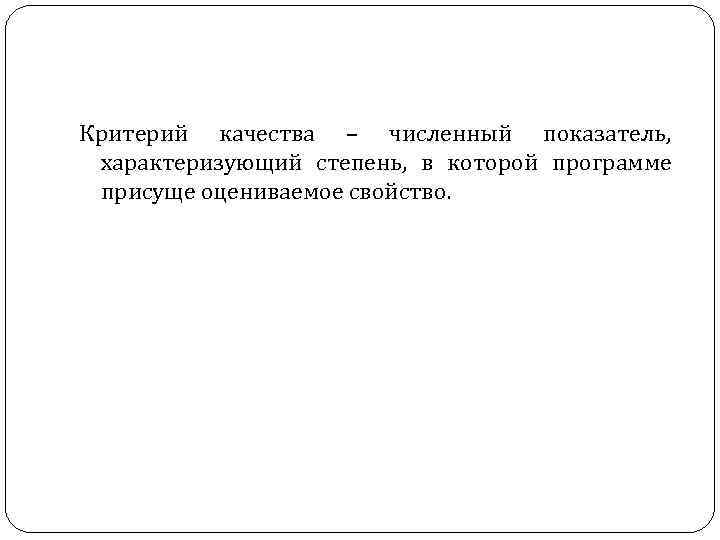 Критерий качества – численный показатель, характеризующий степень, в которой программе присуще оцениваемое свойство.